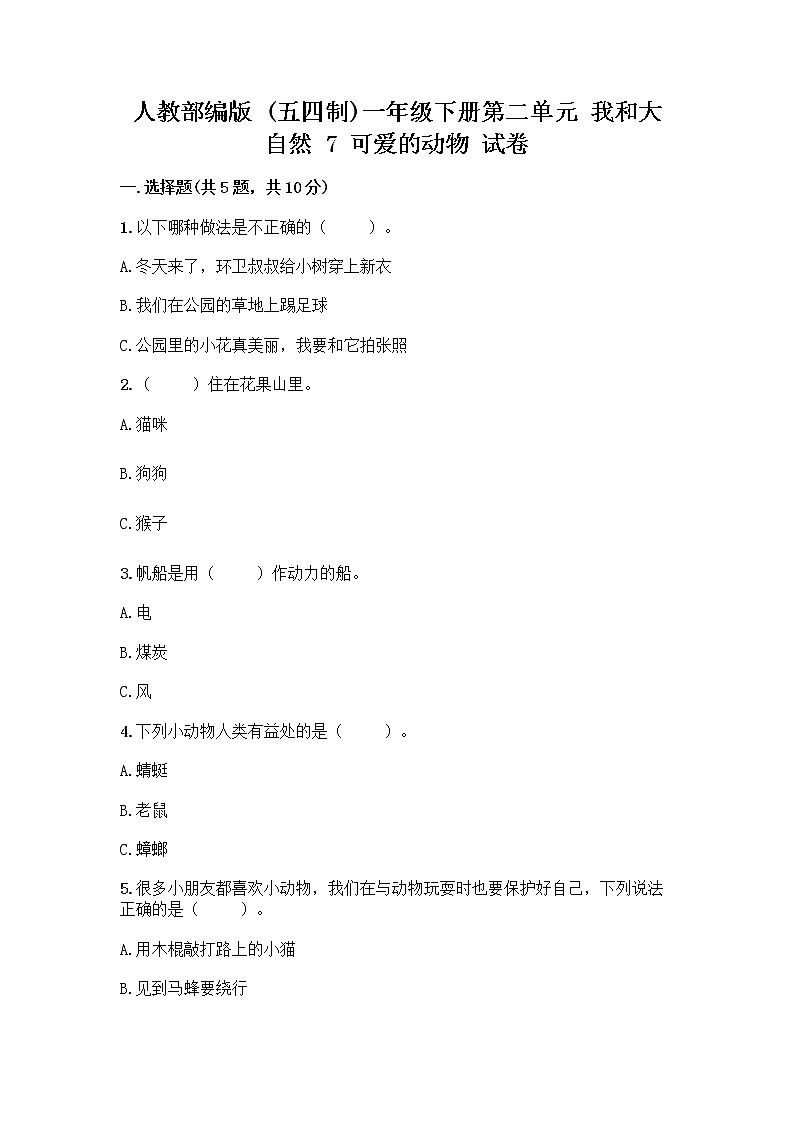 人教部编版（五四制）一年级下册第二单元 我和大自然 7 可爱的动物 试卷

一.选择题(共5题，共10分)

1.以下哪种做法是不正确的（　　）。

A.冬天来了，环卫叔叔给小树穿上新衣

B.我们在公园的草地上踢足球

C.公园里的小花真美丽，我要和它拍张照

2.（　　）住在花果山里。

A.猫咪

B.狗狗

C.猴子

3.帆船是用（　　）作动力的船。

A.电

B.煤炭

C.风

4.下列小动物人类有益处的是（　　）。

A.蜻蜓

B.老鼠

C.蟑螂

5.很多小朋友都喜欢小动物，我们在与动物玩耍时也要保护好自己，下列说法正确的是（　　）。

A.用木棍敲打路上的小猫

B.见到马蜂要绕行